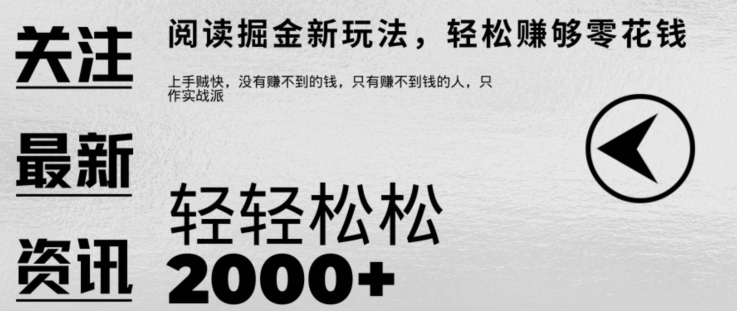 关注

最新

资讯

阅读掘金新玩法，轻松赚够零花钱

上手贼快，没有赚不到的钱，只有赚不到钱的人，只作实战派

轻轻松松

2000+